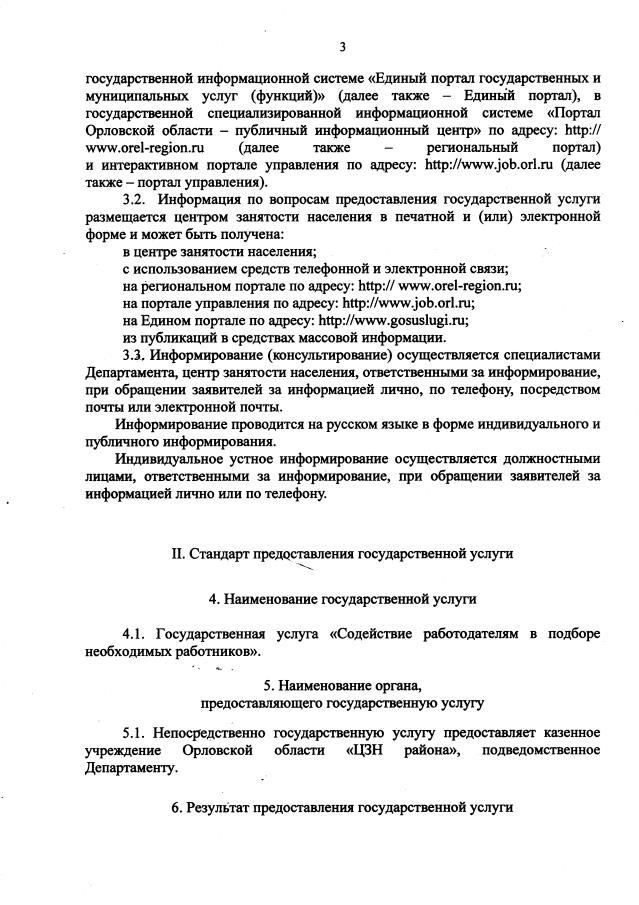 3

государственной информационной системе «Единый портал государственных и муниципальных услуг (функций)» (далее также – Единый портал), в государственной специализированной информационной системе «Портал Орловской области – публичный информационный центр» по адресу: http:// www.orel-region.ru (далее также – региональный портал) и интерактивном портале управления по адресу: http://www.job.orl.ru (далее также – портал управления).

3.2. Информация по вопросам предоставления государственной услуги размещается центром занятости населения в печатной и (или) электронной форме и может быть получена:

в центре занятости населения;

с использованием средств телефонной и электронной связи;

на региональном портале по адресу: http:// www.orel-region.ru;

на портале управления по адресу: http://www.job.orl.ru;

на Едином портале по адресу: http://www.gosuslugi.ru;

из публикаций в средствах массовой информации.

3.3. Информирование (консультирование) осуществляется специалистами Департамента, центр занятости населения, ответственными за информирование, при обращении заявителей за информацией лично, по телефону, посредством почты или электронной почты.

Информирование проводится на русском языке в форме индивидуального и публичного информирования.

Индивидуальное устное информирование осуществляется должностными лицами, ответственными за информирование, при обращении заявителей за информацией лично или по телефону.

II. Стандарт предоставления государственной услуги

4. Наименование государственной услуги

4.1. Государственная услуга «Содействие работодателям в подборе необходимых работников».

5. Наименование органа, предоставляющего государственную услугу

5.1. Непосредственно государственную услугу предоставляет казенное учреждение Орловской области «ЦЗН района», подведомственное Департаменту.

6. Результат предоставления государственной услуги